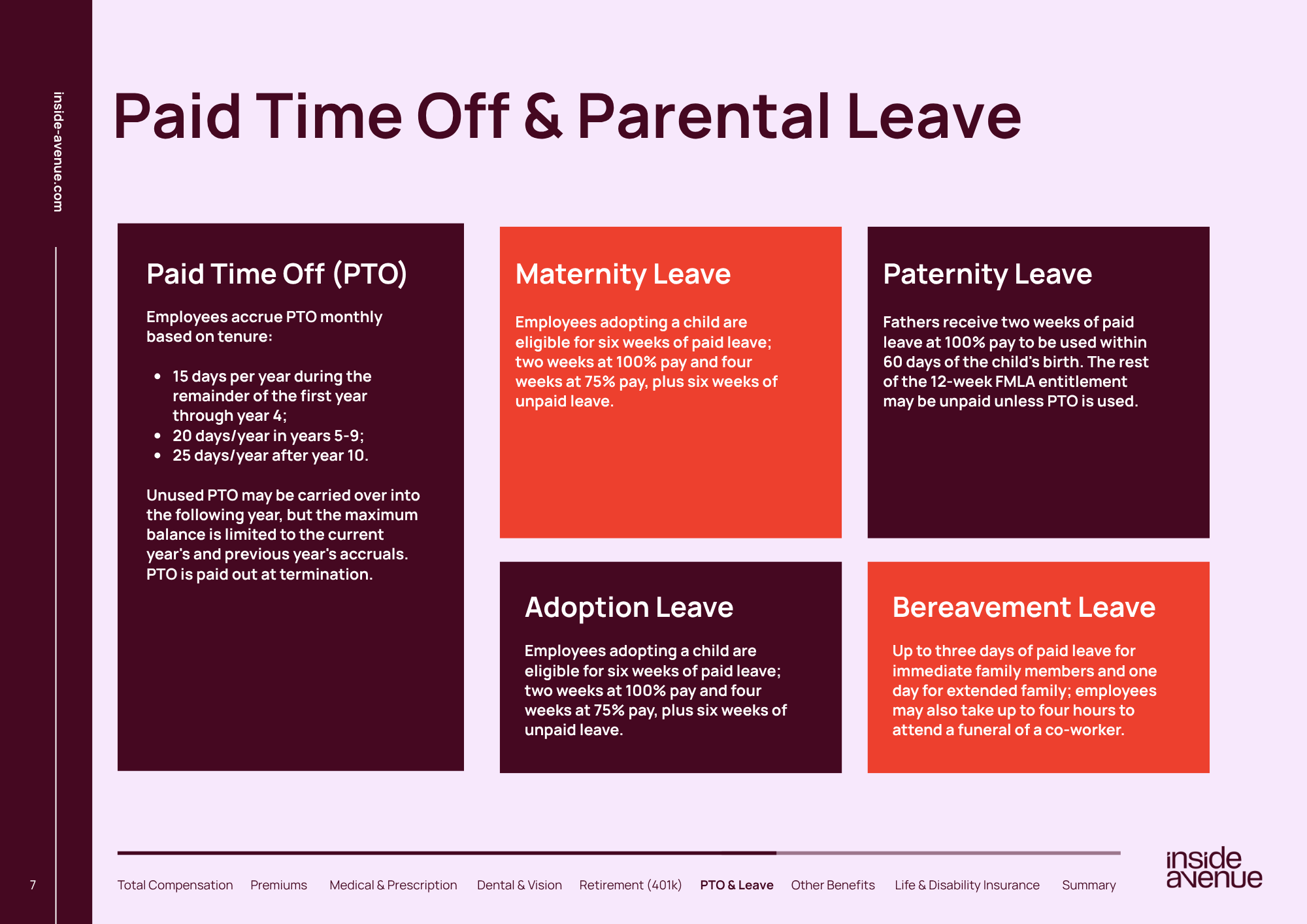 inside-avenue.com

Paid Time Off & Parental Leave

Paid Time Off (PTO)

Employees accrue PTO monthly based on tenure:

• 15 days per year during the remainder of the first year through year 4;
• 20 days/year in years 5-9;
• 25 days/year after year 10.

Unused PTO may be carried over into the following year, but the maximum balance is limited to the current year's and previous year's accruals. PTO is paid out at termination.

Maternity Leave

Employees adopting a child are eligible for six weeks of paid leave; two weeks at 100% pay and four weeks at 75% pay, plus six weeks of unpaid leave.

Paternity Leave

Fathers receive two weeks of paid leave at 100% pay to be used within 60 days of the child's birth. The rest of the 12-week FMLA entitlement may be unpaid unless PTO is used.

Adoption Leave

Employees adopting a child are eligible for six weeks of paid leave; two weeks at 100% pay and four weeks at 75% pay, plus six weeks of unpaid leave.

Bereavement Leave

Up to three days of paid leave for immediate family members and one day for extended family; employees may also take up to four hours to attend a funeral of a co-worker.

7

Total Compensation Premiums Medical & Prescription Dental & Vision Retirement (401k) PTO & Leave Other Benefits Life & Disability Insurance Summary

inside avenue